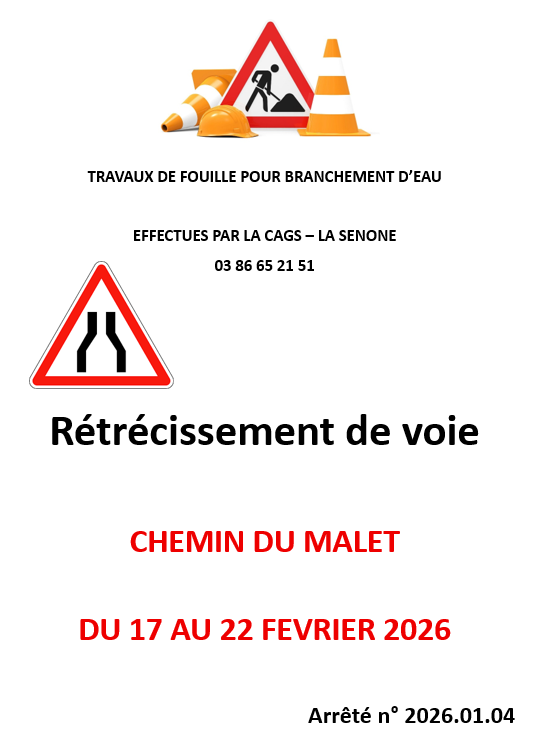 TRAVAUX DE FOUILLE POUR BRANCHEMENT D'EAU

EFFECTUES PAR LA CAGS – LA SENONE
03 86 65 21 51

Rétrécissement de voie

CHEMIN DU MALET

DU 17 AU 22 FEVRIER 2026

Arrêté n° 2026.01.04